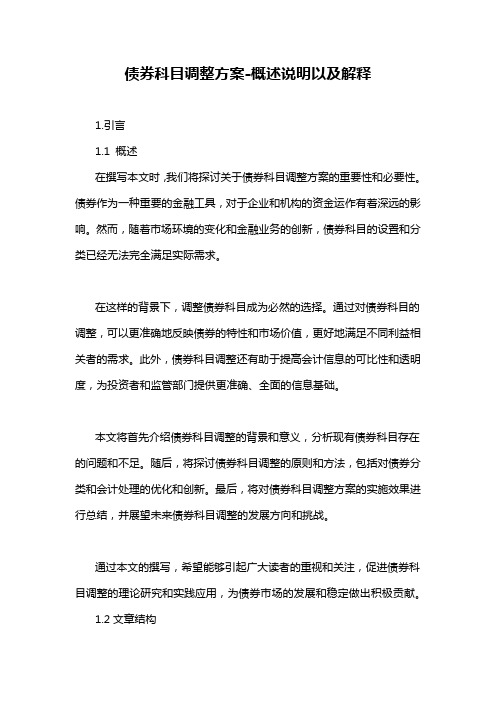 债券科目调整方案-概述说明以及解释

1.引言

1.1 概述

在撰写本文时，我们将探讨关于债券科目调整方案的重要性和必要性。债券作为一种重要的金融工具，对于企业和机构的资金运作有着深远的影响。然而，随着市场环境的变化和金融业务的创新，债券科目的设置和分类已经无法完全满足实际需求。

在这样的背景下，调整债券科目成为必然的选择。通过对债券科目的调整，可以更准确地反映债券的特性和市场价值，更好地满足不同利益相关者的需求。此外，债券科目调整还有助于提高会计信息的可比性和透明度，为投资者和监管部门提供更准确、全面的信息基础。

本文将首先介绍债券科目调整的背景和意义，分析现有债券科目存在的问题和不足。随后，将探讨债券科目调整的原则和方法，包括对债券分类和会计处理的优化和创新。最后，将对债券科目调整方案的实施效果进行总结，并展望未来债券科目调整的发展方向和挑战。

通过本文的撰写，希望能够引起广大读者的重视和关注，促进债券科目调整的理论研究和实践应用，为债券市场的发展和稳定做出积极贡献。

1.2 文章结构